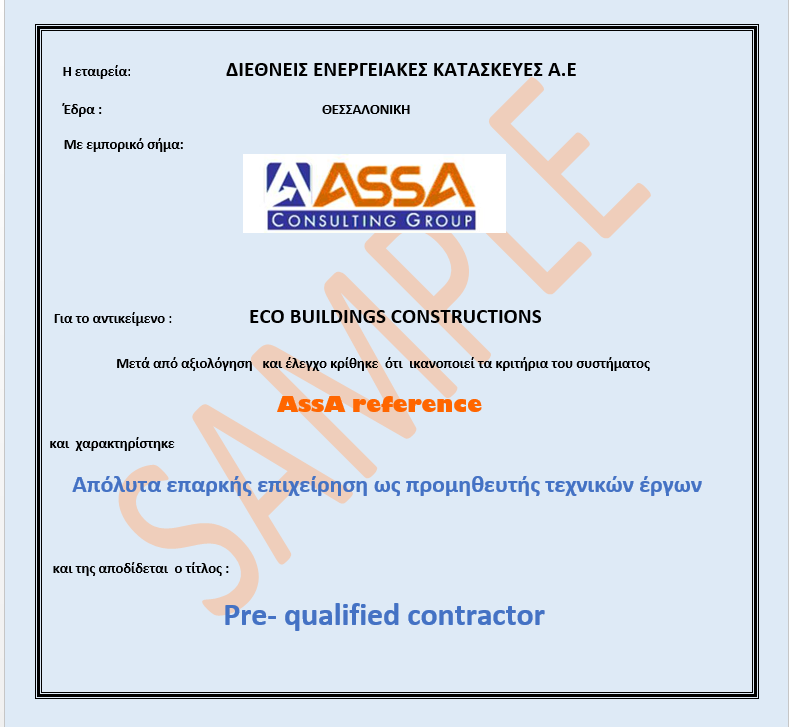 Η εταιρεία: ΔΙΕΘΝΕΙΣ ΕΝΕΡΓΕΙΑΚΕΣ ΚΑΤΑΣΚΕΥΕΣ Α.Ε

Έδρα : ΘΕΣΣΑΛΟΝΙΚΗ

Με εμπορικό σήμα:

ASSA
CONSULTING GROUP

SAMPLE

Για το αντικείμενο : ECO BUILDINGS CONSTRUCTIONS

Μετά από αξιολόγηση και έλεγχο κρίθηκε ότι ικανοποιεί τα κριτήρια του συστήματος

AssA reference

και χαρακτηρίστηκε

Απόλυτα επαρκής επιχείρηση ως προμηθευτής τεχνικών έργων

και της αποδίδεται ο τίτλος :

Pre- qualified contractor